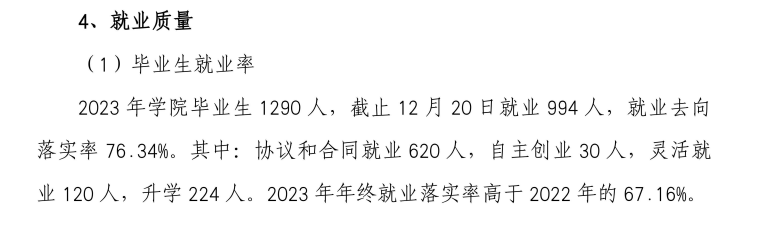 4、就业质量

（1）毕业生就业率

2023 年学院毕业生 1290 人，截止 12 月 20 日就业 994 人，就业去向落实率 76.34%。其中：协议和合同就业 620 人，自主创业 30 人，灵活就业 120 人，升学 224 人。2023 年年终就业落实率高于 2022 年的 67.16%。